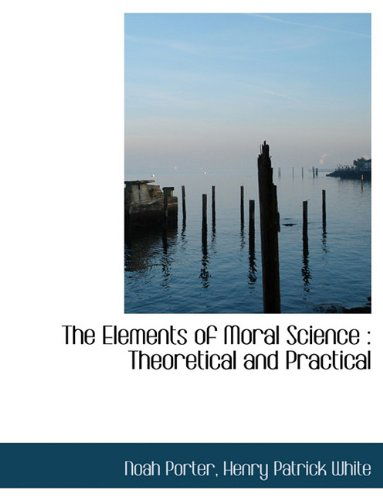 The Elements of Moral Science : Theoretical and Practical

Noah Porter, Henry Patrick White